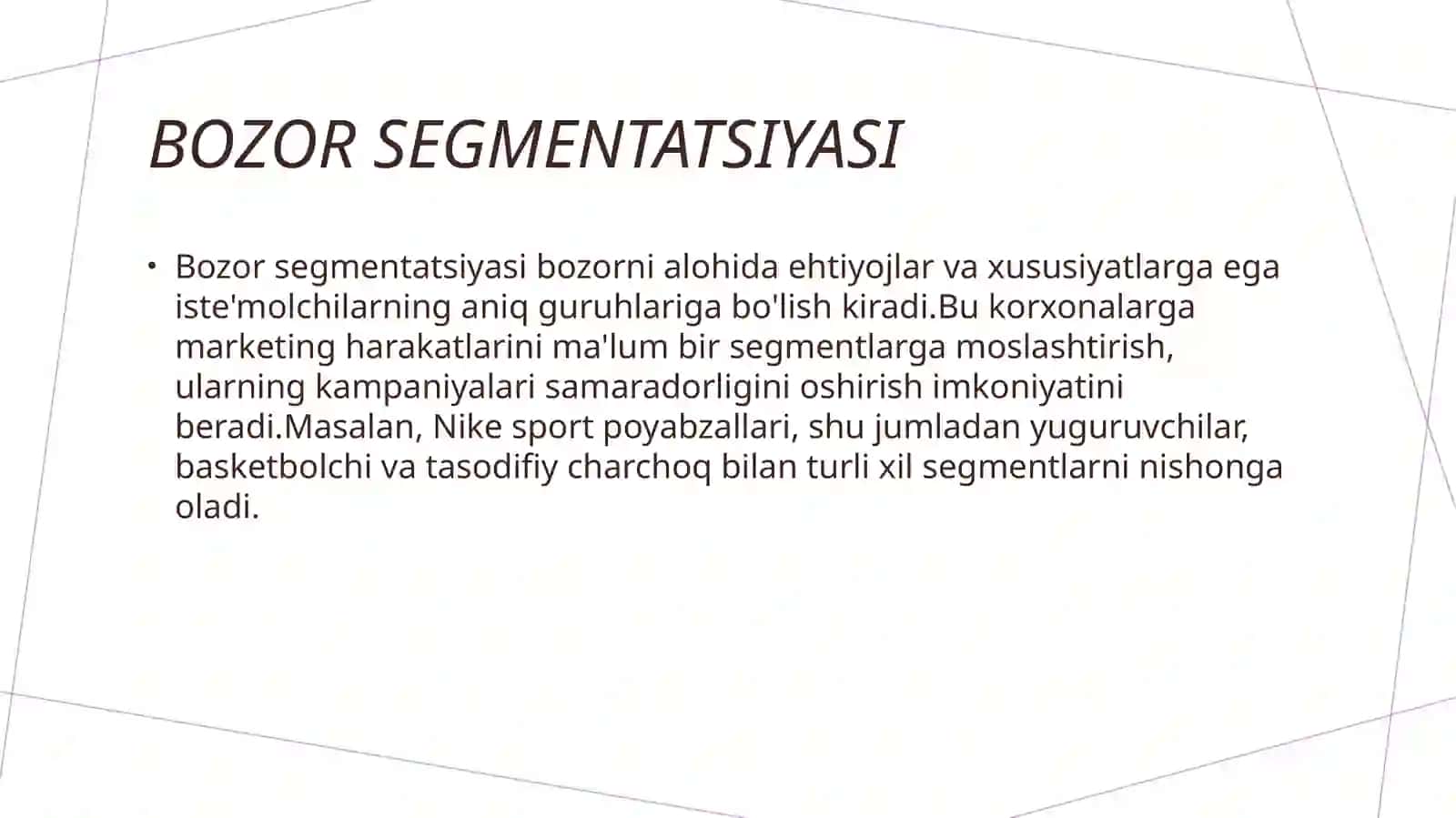 BOZOR SEGMENTATSIYASI

• Bozor segmentatsiyasi bozorni alohida ehtiyojlar va xususiyatlarga ega iste'molchilarning aniq guruhlariga bo'lish kiradi.Bu korxonalarga marketing harakatlarini ma'lum bir segmentlarga moslashtirish, ularning kampaniyalari samaradorligini oshirish imkoniyatini beradi.Masalan, Nike sport poyabzallari, shu jumladan yuguruvchilar, basketbolchi va tasodifiy charchoq bilan turli xil segmentlarni nishonga oladi.